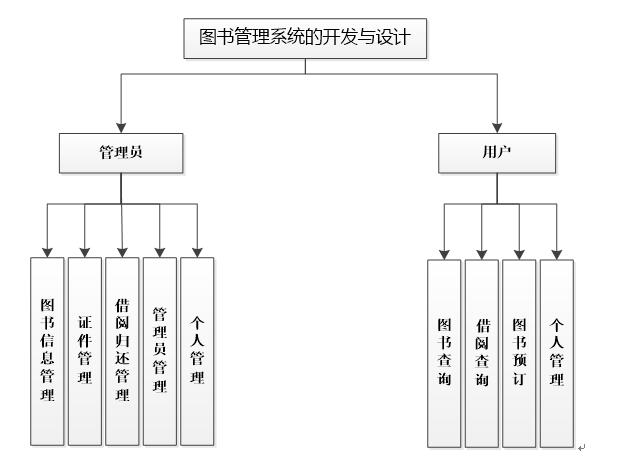 图书管理系统的开发与设计

管理员

用户

图书信息管理

证件管理

借阅归还管理

管理员管理

个人管理

图书查询

借阅查询

图书预订

个人管理